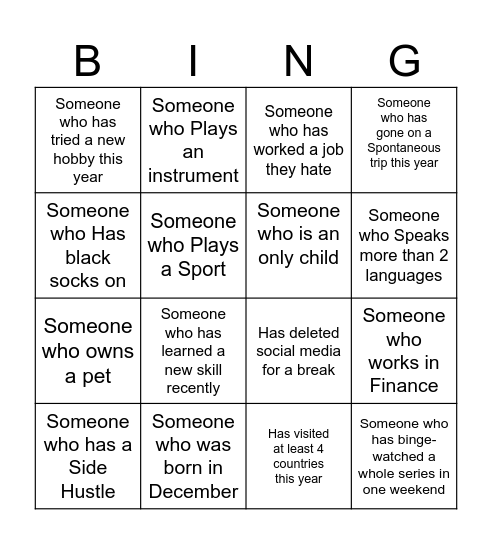 | B | I | N | G |
|---|---|---|---|
| Someone who has tried a new hobby this year | Someone who Plays an instrument | Someone who has worked a job they hate | Someone who has gone on a Spontaneous trip this year |
| Someone who Has black socks on | Someone who Plays a Sport | Someone who is an only child | Someone who Speaks more than 2 languages |
| Someone who owns a pet | Someone who has learned a new skill recently | Has deleted social media for a break | Someone who works in Finance |
| Someone who has a Side Hustle | Someone who was born in December | Has visited at least 4 countries this year | Someone who has binge-watched a whole series in one weekend |